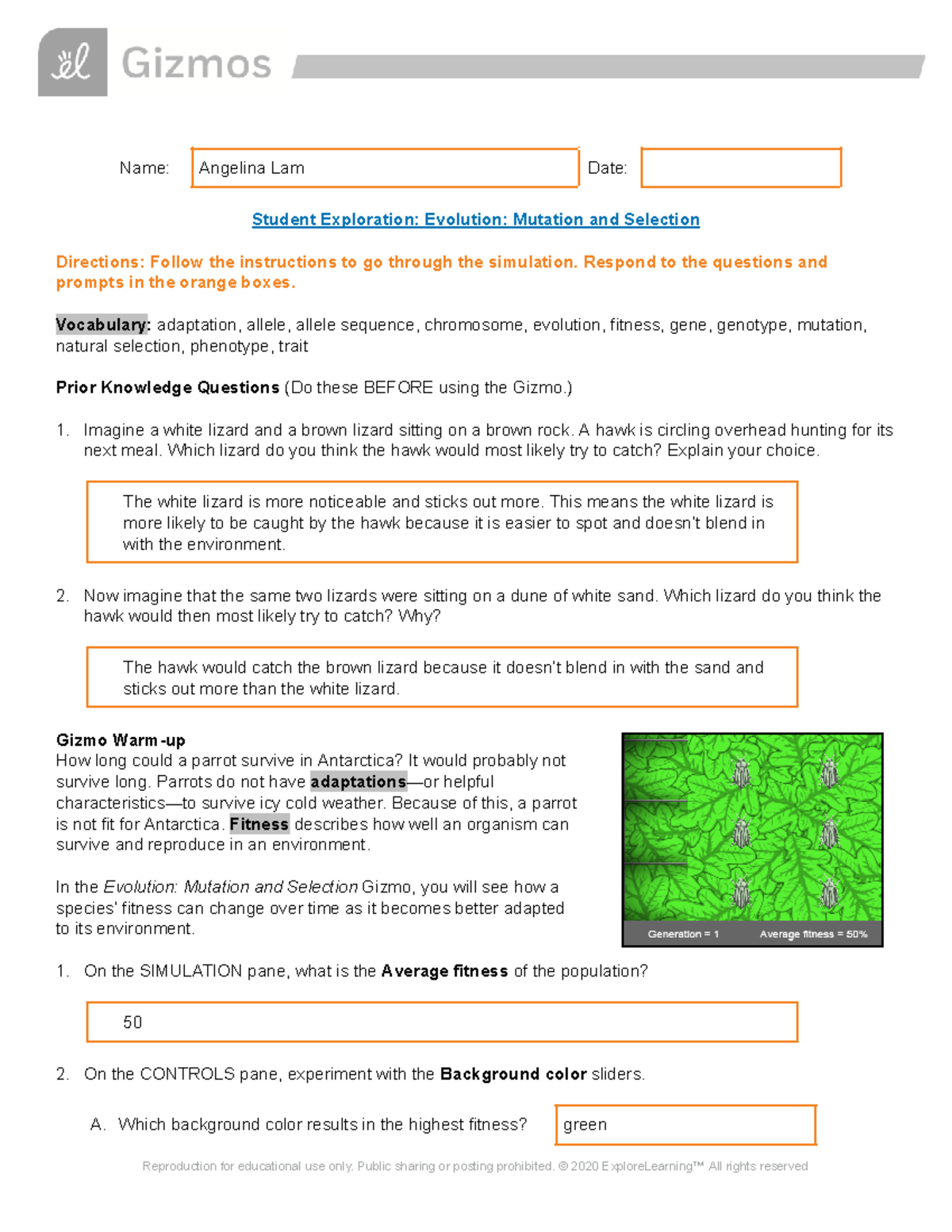 Gizmos

Name: Angelina Lam Date:

Student Exploration: Evolution: Mutation and Selection

Directions: Follow the instructions to go through the simulation. Respond to the questions and prompts in the orange boxes.

Vocabulary: adaptation, allele, allele sequence, chromosome, evolution, fitness, gene, genotype, mutation, natural selection, phenotype, trait

Prior Knowledge Questions (Do these BEFORE using the Gizmo.)

1. Imagine a white lizard and a brown lizard sitting on a brown rock. A hawk is circling overhead hunting for its next meal. Which lizard do you think the hawk would most likely try to catch? Explain your choice.

The white lizard is more noticeable and sticks out more. This means the white lizard is more likely to be caught by the hawk because it is easier to spot and doesn't blend in with the environment.

2. Now imagine that the same two lizards were sitting on a dune of white sand. Which lizard do you think the hawk would then most likely try to catch? Why?

The hawk would catch the brown lizard because it doesn't blend in with the sand and sticks out more than the white lizard.

Gizmo Warm-up
How long could a parrot survive in Antarctica? It would probably not survive long. Parrots do not have adaptations—or helpful characteristics—to survive icy cold weather. Because of this, a parrot is not fit for Antarctica. Fitness describes how well an organism can survive and reproduce in an environment.

In the Evolution: Mutation and Selection Gizmo, you will see how a species' fitness can change over time as it becomes better adapted to its environment.

Generation = 1 Average fitness = 50%

1. On the SIMULATION pane, what is the Average fitness of the population?

50

2. On the CONTROLS pane, experiment with the Background color sliders.

A. Which background color results in the highest fitness? green

Reproduction for educational use only. Public sharing or posting prohibited. © 2020 ExploreLearning™ All rights reserved